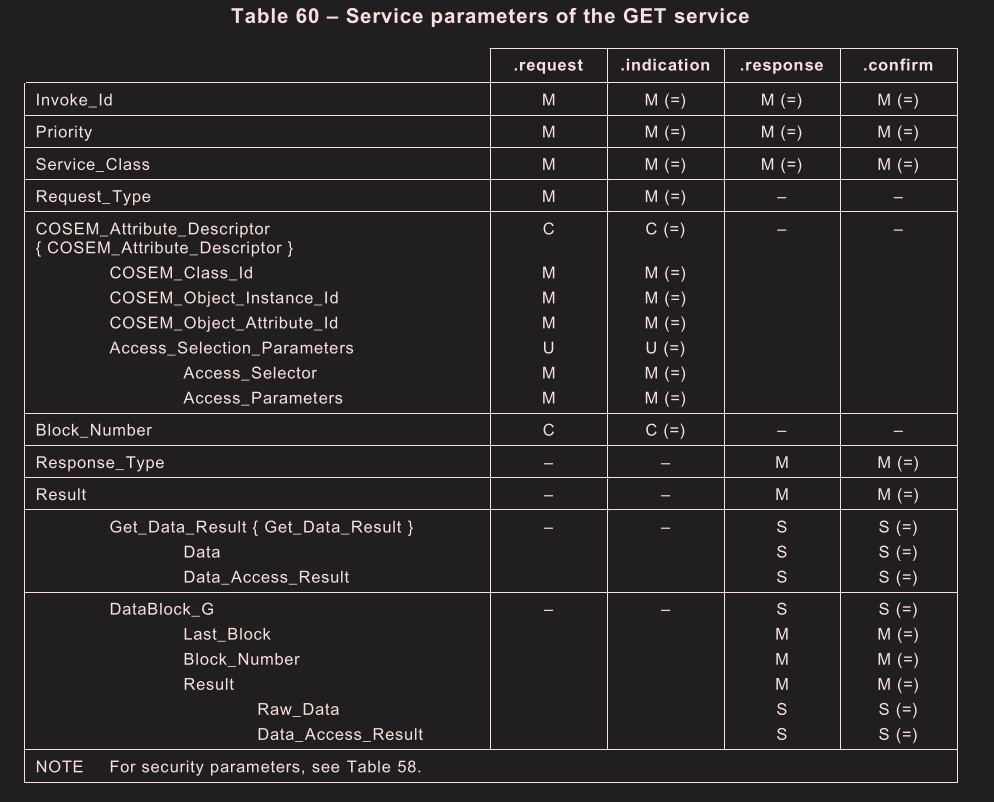 Table 60 – Service parameters of the GET service

| | .request | .indication | .response | .confirm |
|---|---|---|---|---|
| Invoke_Id | M | M (=) | M (=) | M (=) |
| Priority | M | M (=) | M (=) | M (=) |
| Service_Class | M | M (=) | M (=) | M (=) |
| Request_Type | M | M (=) | – | – |
| COSEM_Attribute_Descriptor { COSEM_Attribute_Descriptor } | C | C (=) | – | – |
| COSEM_Class_Id | M | M (=) | | |
| COSEM_Object_Instance_Id | M | M (=) | | |
| COSEM_Object_Attribute_Id | M | M (=) | | |
| Access_Selection_Parameters | U | U (=) | | |
| Access_Selector | M | M (=) | | |
| Access_Parameters | M | M (=) | | |
| Block_Number | C | C (=) | – | – |
| Response_Type | – | – | M | M (=) |
| Result | – | – | M | M (=) |
| Get_Data_Result { Get_Data_Result } | – | – | S | S (=) |
| Data | | | S | S (=) |
| Data_Access_Result | | | S | S (=) |
| DataBlock_G | – | – | S | S (=) |
| Last_Block | | | M | M (=) |
| Block_Number | | | M | M (=) |
| Result | | | M | M (=) |
| Raw_Data | | | S | S (=) |
| Data_Access_Result | | | S | S (=) |

NOTE For security parameters, see Table 58.